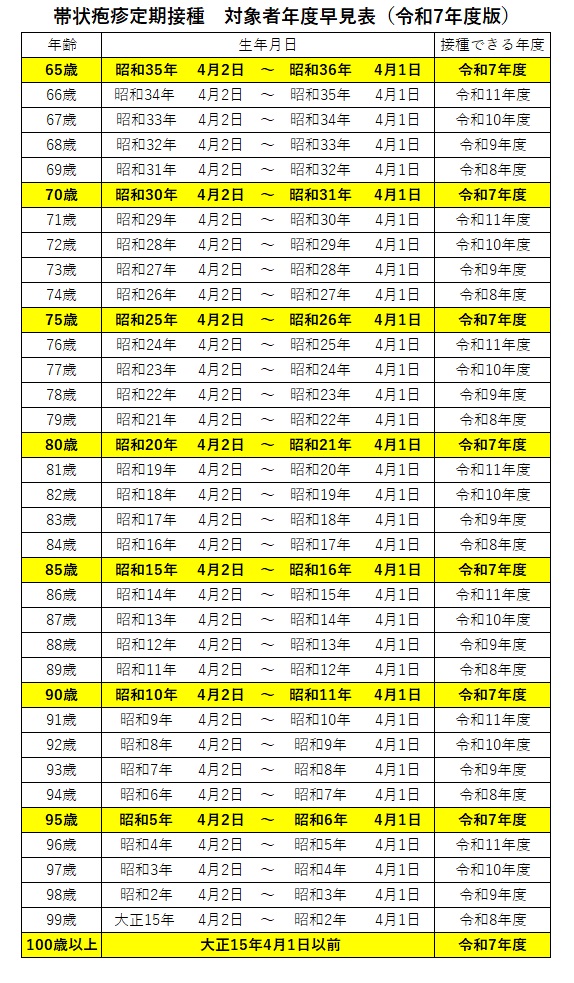 帯状疱疹定期接種　対象者年度早見表（令和7年度版）

| 年齢 | 生年月日 | 接種できる年度 |
|---|---|---|
| 65歳 | 昭和35年　4月2日　～　昭和36年　4月1日 | 令和7年度 |
| 66歳 | 昭和34年　4月2日　～　昭和35年　4月1日 | 令和11年度 |
| 67歳 | 昭和33年　4月2日　～　昭和34年　4月1日 | 令和10年度 |
| 68歳 | 昭和32年　4月2日　～　昭和33年　4月1日 | 令和9年度 |
| 69歳 | 昭和31年　4月2日　～　昭和32年　4月1日 | 令和8年度 |
| 70歳 | 昭和30年　4月2日　～　昭和31年　4月1日 | 令和7年度 |
| 71歳 | 昭和29年　4月2日　～　昭和30年　4月1日 | 令和11年度 |
| 72歳 | 昭和28年　4月2日　～　昭和29年　4月1日 | 令和10年度 |
| 73歳 | 昭和27年　4月2日　～　昭和28年　4月1日 | 令和9年度 |
| 74歳 | 昭和26年　4月2日　～　昭和27年　4月1日 | 令和8年度 |
| 75歳 | 昭和25年　4月2日　～　昭和26年　4月1日 | 令和7年度 |
| 76歳 | 昭和24年　4月2日　～　昭和25年　4月1日 | 令和11年度 |
| 77歳 | 昭和23年　4月2日　～　昭和24年　4月1日 | 令和10年度 |
| 78歳 | 昭和22年　4月2日　～　昭和23年　4月1日 | 令和9年度 |
| 79歳 | 昭和21年　4月2日　～　昭和22年　4月1日 | 令和8年度 |
| 80歳 | 昭和20年　4月2日　～　昭和21年　4月1日 | 令和7年度 |
| 81歳 | 昭和19年　4月2日　～　昭和20年　4月1日 | 令和11年度 |
| 82歳 | 昭和18年　4月2日　～　昭和19年　4月1日 | 令和10年度 |
| 83歳 | 昭和17年　4月2日　～　昭和18年　4月1日 | 令和9年度 |
| 84歳 | 昭和16年　4月2日　～　昭和17年　4月1日 | 令和8年度 |
| 85歳 | 昭和15年　4月2日　～　昭和16年　4月1日 | 令和7年度 |
| 86歳 | 昭和14年　4月2日　～　昭和15年　4月1日 | 令和11年度 |
| 87歳 | 昭和13年　4月2日　～　昭和14年　4月1日 | 令和10年度 |
| 88歳 | 昭和12年　4月2日　～　昭和13年　4月1日 | 令和9年度 |
| 89歳 | 昭和11年　4月2日　～　昭和12年　4月1日 | 令和8年度 |
| 90歳 | 昭和10年　4月2日　～　昭和11年　4月1日 | 令和7年度 |
| 91歳 | 昭和9年　4月2日　～　昭和10年　4月1日 | 令和11年度 |
| 92歳 | 昭和8年　4月2日　～　昭和9年　4月1日 | 令和10年度 |
| 93歳 | 昭和7年　4月2日　～　昭和8年　4月1日 | 令和9年度 |
| 94歳 | 昭和6年　4月2日　～　昭和7年　4月1日 | 令和8年度 |
| 95歳 | 昭和5年　4月2日　～　昭和6年　4月1日 | 令和7年度 |
| 96歳 | 昭和4年　4月2日　～　昭和5年　4月1日 | 令和11年度 |
| 97歳 | 昭和3年　4月2日　～　昭和4年　4月1日 | 令和10年度 |
| 98歳 | 昭和2年　4月2日　～　昭和3年　4月1日 | 令和9年度 |
| 99歳 | 大正15年　4月2日　～　昭和2年　4月1日 | 令和8年度 |
| 100歳以上 | 大正15年4月1日以前 | 令和7年度 |